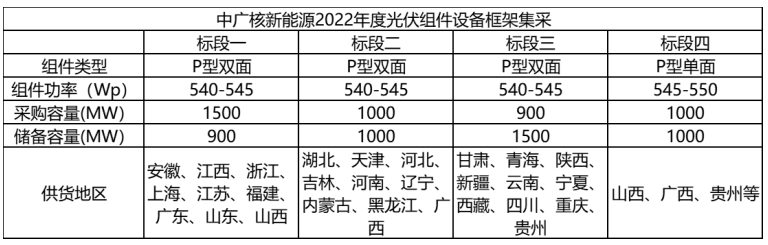 中广核新能源2022年度光伏组件设备框架集采

| | 标段一 | 标段二 | 标段三 | 标段四 |
|---|---|---|---|---|
| 组件类型 | P型双面 | P型双面 | P型双面 | P型单面 |
| 组件功率（Wp) | 540-545 | 540-545 | 540-545 | 545-550 |
| 采购容量(MW) | 1500 | 1000 | 900 | 1000 |
| 储备容量(MW) | 900 | 1000 | 1500 | 1000 |
| 供货地区 | 安徽、江西、浙江、上海、江苏、福建、广东、山东、山西 | 湖北、天津、河北、吉林、河南、辽宁、内蒙古、黑龙江、广西 | 甘肃、青海、陕西、新疆、云南、宁夏、西藏、四川、重庆、贵州 | 山西、广西、贵州等 |